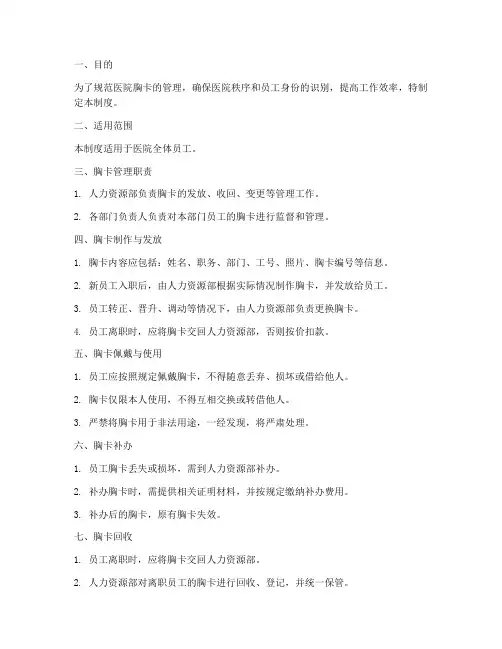 一、目的

为了规范医院胸卡的管理，确保医院秩序和员工身份的识别，提高工作效率，特制定本制度。

二、适用范围

本制度适用于医院全体员工。

三、胸卡管理职责

1. 人力资源部负责胸卡的发放、收回、变更等管理工作。

2. 各部门负责人负责对本部门员工的胸卡进行监督和管理。

四、胸卡制作与发放

1. 胸卡内容应包括：姓名、职务、部门、工号、照片、胸卡编号等信息。

2. 新员工入职后，由人力资源部根据实际情况制作胸卡，并发放给员工。

3. 员工转正、晋升、调动等情况下，由人力资源部负责更换胸卡。

4. 员工离职时，应将胸卡交回人力资源部，否则按价扣款。

五、胸卡佩戴与使用

1. 员工应按照规定佩戴胸卡，不得随意丢弃、损坏或借给他人。

2. 胸卡仅限本人使用，不得互相交换或转借他人。

3. 严禁将胸卡用于非法用途，一经发现，将严肃处理。

六、胸卡补办

1. 员工胸卡丢失或损坏，需到人力资源部补办。

2. 补办胸卡时，需提供相关证明材料，并按规定缴纳补办费用。

3. 补办后的胸卡，原有胸卡失效。

七、胸卡回收

1. 员工离职时，应将胸卡交回人力资源部。

2. 人力资源部对离职员工的胸卡进行回收、登记，并统一保管。